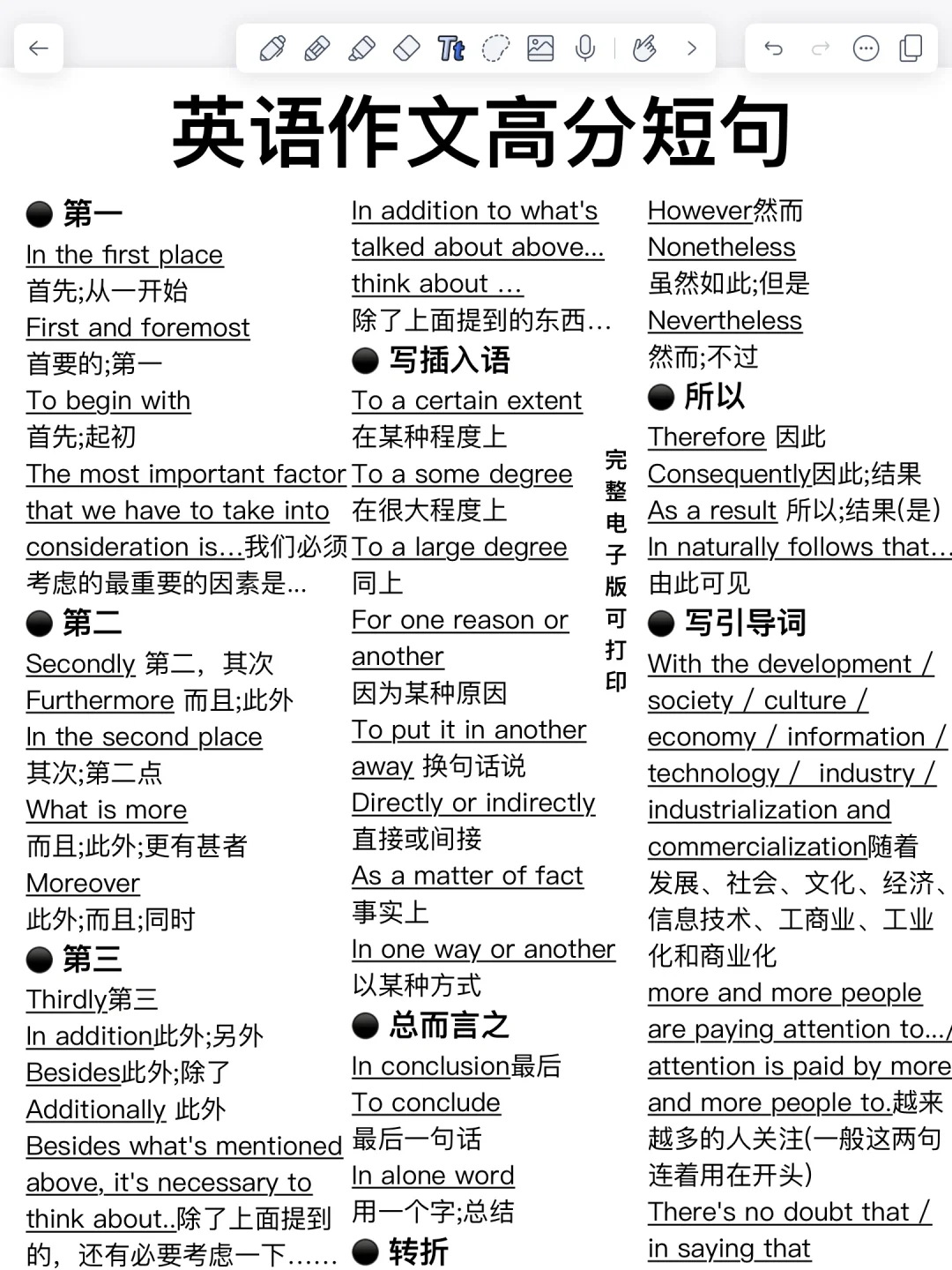 英语作文高分短句

● 第一
In the first place
首先;从一开始
First and foremost
首要的;第一
To begin with
首先;起初
The most important factor that we have to take into consideration is...我们必须考虑的最重要的因素是...
● 第二
Secondly 第二，其次
Furthermore 而且;此外
In the second place
其次;第二点
What is more
而且;此外;更有甚者
Moreover
此外;而且;同时
● 第三
Thirdly第三
In addition此外;另外
Besides此外;除了
Additionally 此外
Besides what's mentioned above, it's necessary to think about..除了上面提到的，还有必要考虑一下......

In addition to what's talked about above... think about ...
除了上面提到的东西...
● 写插入语
To a certain extent
在某种程度上
To a some degree
在很大程度上
To a large degree
同上
For one reason or another
因为某种原因
To put it in another away 换句话说
Directly or indirectly
直接或间接
As a matter of fact
事实上
In one way or another
以某种方式
● 总而言之
In conclusion最后
To conclude
最后一句话
In alone word
用一个字;总结
● 转折

完整电子版可打印

However然而
Nonetheless
虽然如此;但是
Nevertheless
然而;不过
● 所以
Therefore 因此
Consequently因此;结果
As a result 所以;结果(是)
In naturally follows that...
由此可见
● 写引导词
With the development / society / culture / economy / information / technology / industry / industrialization and commercialization随着发展、社会、文化、经济、信息技术、工商业、工业化和商业化
more and more people are paying attention to.../ attention is paid by more and more people to.越来越多的人关注(一般这两句连着用在开头)
There's no doubt that / in saying that